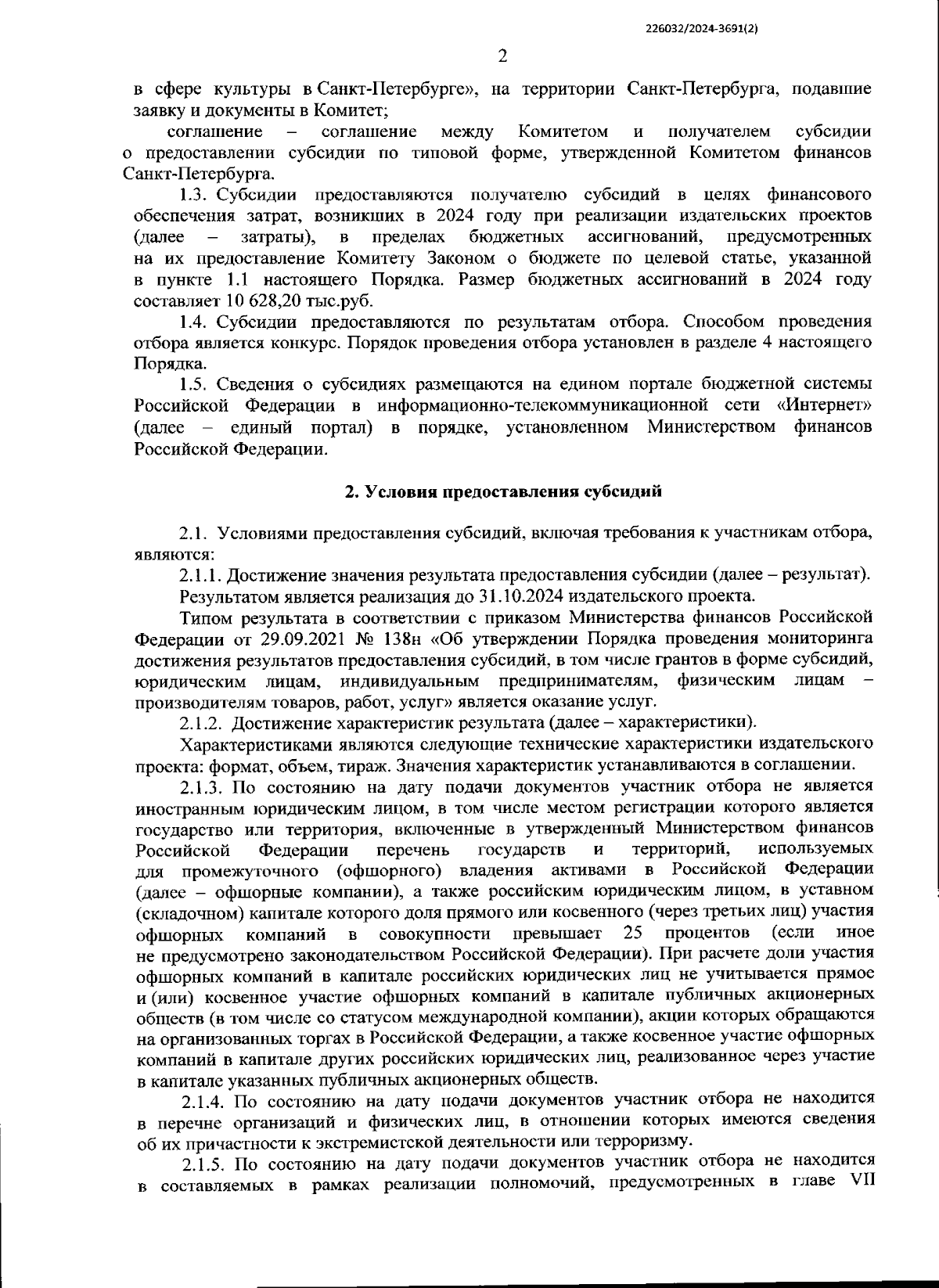 226032/2024-3691(2)

2

в сфере культуры в Санкт-Петербурге», на территории Санкт-Петербурга, подавшие заявку и документы в Комитет;

соглашение – соглашение между Комитетом и получателем субсидии о предоставлении субсидии по типовой форме, утвержденной Комитетом финансов Санкт-Петербурга.

1.3. Субсидии предоставляются получателю субсидий в целях финансового обеспечения затрат, возникших в 2024 году при реализации издательских проектов (далее – затраты), в пределах бюджетных ассигнований, предусмотренных на их предоставление Комитету Законом о бюджете по целевой статье, указанной в пункте 1.1 настоящего Порядка. Размер бюджетных ассигнований в 2024 году составляет 10 628,20 тыс.руб.

1.4. Субсидии предоставляются по результатам отбора. Способом проведения отбора является конкурс. Порядок проведения отбора установлен в разделе 4 настоящего Порядка.

1.5. Сведения о субсидиях размещаются на едином портале бюджетной системы Российской Федерации в информационно-телекоммуникационной сети «Интернет» (далее – единый портал) в порядке, установленном Министерством финансов Российской Федерации.

2. Условия предоставления субсидий

2.1. Условиями предоставления субсидий, включая требования к участникам отбора, являются:

2.1.1. Достижение значения результата предоставления субсидии (далее – результат).

Результатом является реализация до 31.10.2024 издательского проекта.

Типом результата в соответствии с приказом Министерства финансов Российской Федерации от 29.09.2021 № 138н «Об утверждении Порядка проведения мониторинга достижения результатов предоставления субсидий, в том числе грантов в форме субсидий, юридическим лицам, индивидуальным предпринимателям, физическим лицам – производителям товаров, работ, услуг» является оказание услуг.

2.1.2. Достижение характеристик результата (далее – характеристики).

Характеристиками являются следующие технические характеристики издательского проекта: формат, объем, тираж. Значения характеристик устанавливаются в соглашении.

2.1.3. По состоянию на дату подачи документов участник отбора не является иностранным юридическим лицом, в том числе местом регистрации которого является государство или территория, включенные в утвержденный Министерством финансов Российской Федерации перечень государств и территорий, используемых для промежуточного (офшорного) владения активами в Российской Федерации (далее – офшорные компании), а также российским юридическим лицом, в уставном (складочном) капитале которого доля прямого или косвенного (через третьих лиц) участия офшорных компаний в совокупности превышает 25 процентов (если иное не предусмотрено законодательством Российской Федерации). При расчете доли участия офшорных компаний в капитале российских юридических лиц не учитывается прямое и (или) косвенное участие офшорных компаний в капитале публичных акционерных обществ (в том числе со статусом международной компании), акции которых обращаются на организованных торгах в Российской Федерации, а также косвенное участие офшорных компаний в капитале других российских юридических лиц, реализованное через участие в капитале указанных публичных акционерных обществ.

2.1.4. По состоянию на дату подачи документов участник отбора не находится в перечне организаций и физических лиц, в отношении которых имеются сведения об их причастности к экстремистской деятельности или терроризму.

2.1.5. По состоянию на дату подачи документов участник отбора не находится в составляемых в рамках реализации полномочий, предусмотренных в главе VII